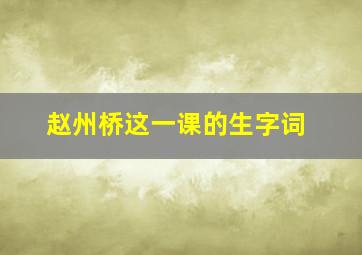 赵州桥这一课的生字词